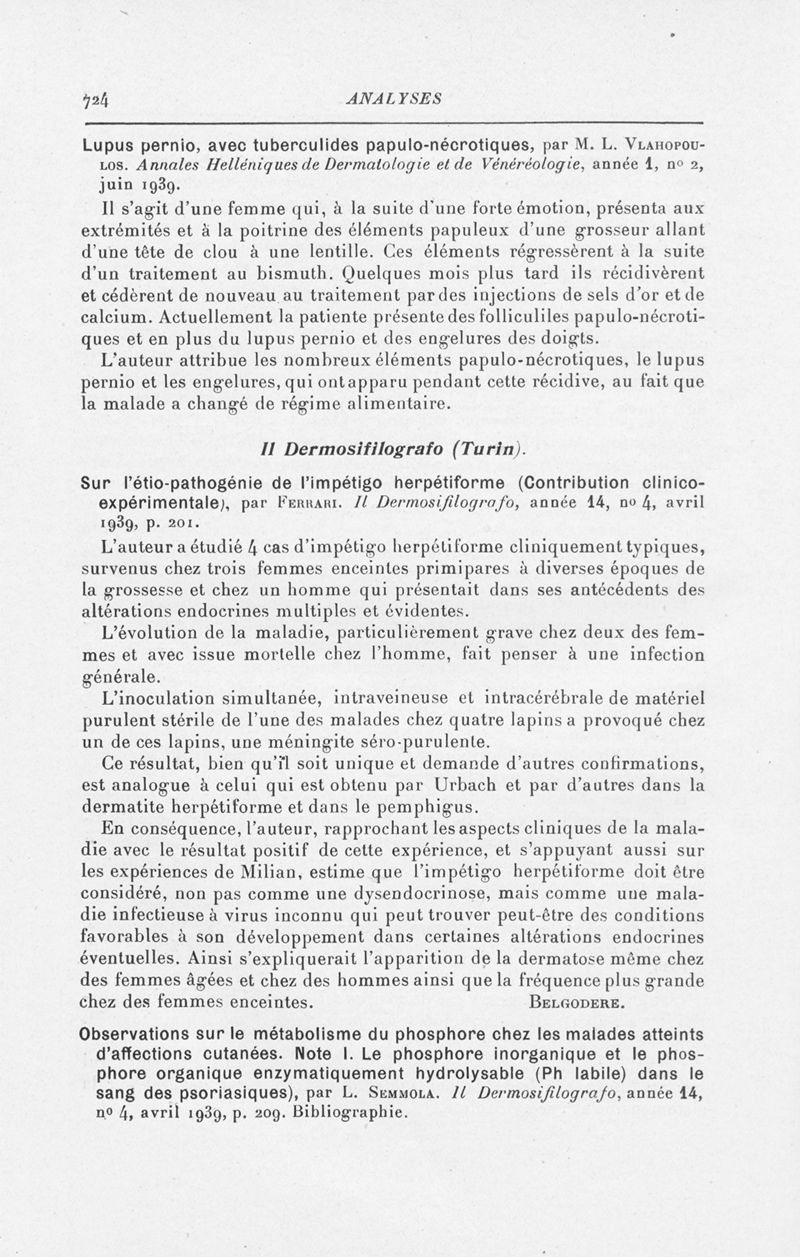 724 ANALYSES

Lupus pernio, avec tuberculides papulo-nécrotiques, par M. L. Vlahopoulos. Annales Helléniques de Dermatologie et de Vénéréologie, année 1, nº 2, juin 1939.

Il s'agit d'une femme qui, à la suite d'une forte émotion, présenta aux extrémités et à la poitrine des éléments papuleux d'une grosseur allant d'une tête de clou à une lentille. Ces éléments régressèrent à la suite d'un traitement au bismuth. Quelques mois plus tard ils récidivèrent et cédèrent de nouveau au traitement par des injections de sels d'or et de calcium. Actuellement la patiente présente des folliculiles papulo-nécrotiques et en plus du lupus pernio et des engelures des doigts.

L'auteur attribue les nombreux éléments papulo-nécrotiques, le lupus pernio et les engelures, qui ont apparu pendant cette récidive, au fait que la malade a changé de régime alimentaire.

Il Dermosifilografo (Turin).

Sur l'étio-pathogénie de l'impétigo herpétiforme (Contribution clinico-expérimentale), par Ferrari. Il Dermosifilografo, année 14, nº 4, avril 1939, p. 201.

L'auteur a étudié 4 cas d'impétigo herpétiforme cliniquement typiques, survenus chez trois femmes enceintes primipares à diverses époques de la grossesse et chez un homme qui présentait dans ses antécédents des altérations endocrines multiples et évidentes.

L'évolution de la maladie, particulièrement grave chez deux des femmes et avec issue mortelle chez l'homme, fait penser à une infection générale.

L'inoculation simultanée, intraveineuse et intracérébrale de matériel purulent stérile de l'une des malades chez quatre lapins a provoqué chez un de ces lapins, une méningite séro-purulente.

Ce résultat, bien qu'il soit unique et demande d'autres confirmations, est analogue à celui qui est obtenu par Urbach et par d'autres dans la dermatite herpétiforme et dans le pemphigus.

En conséquence, l'auteur, rapprochant les aspects cliniques de la maladie avec le résultat positif de cette expérience, et s'appuyant aussi sur les expériences de Milian, estime que l'impétigo herpétiforme doit être considéré, non pas comme une dysendocrinose, mais comme une maladie infectieuse à virus inconnu qui peut trouver peut-être des conditions favorables à son développement dans certaines altérations endocrines éventuelles. Ainsi s'expliquerait l'apparition de la dermatose même chez des femmes âgées et chez des hommes ainsi que la fréquence plus grande chez des femmes enceintes. Belgodere.

Observations sur le métabolisme du phosphore chez les malades atteints d'affections cutanées. Note I. Le phosphore inorganique et le phosphore organique enzymatiquement hydrolysable (Ph labile) dans le sang des psoriasiques), par L. Semmola. Il Dermosifilografo, année 14, nº 4, avril 1939, p. 209. Bibliographie.